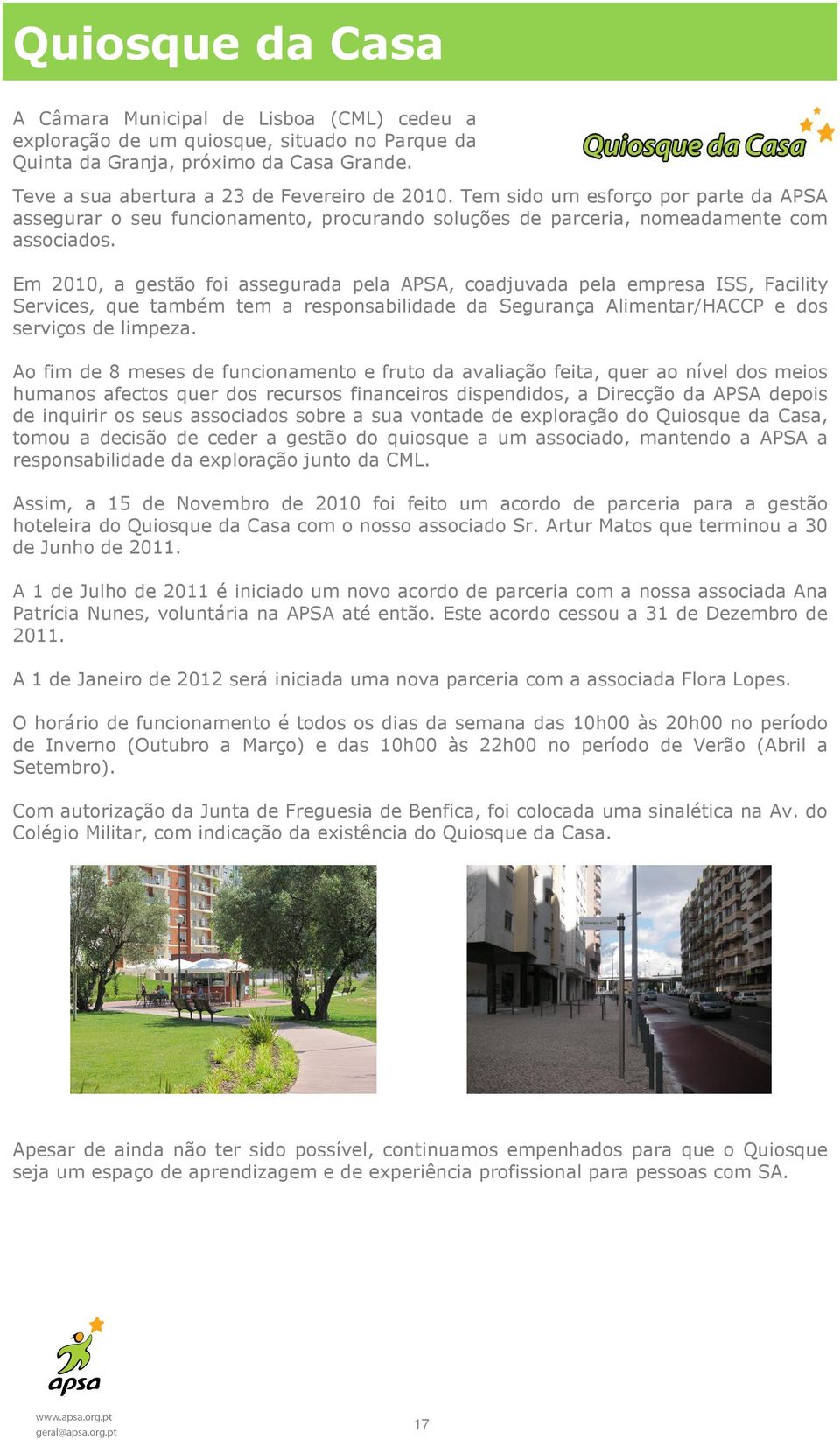 Quiosque da Casa

A Câmara Municipal de Lisboa (CML) cedeu a exploração de um quiosque, situado no Parque da Quinta da Granja, próximo da Casa Grande.

Quiosque da Casa

Teve a sua abertura a 23 de Fevereiro de 2010. Tem sido um esforço por parte da APSA assegurar o seu funcionamento, procurando soluções de parceria, nomeadamente com associados.

Em 2010, a gestão foi assegurada pela APSA, coadjuvada pela empresa ISS, Facility Services, que também tem a responsabilidade da Segurança Alimentar/HACCP e dos serviços de limpeza.

Ao fim de 8 meses de funcionamento e fruto da avaliação feita, quer ao nível dos meios humanos afectos quer dos recursos financeiros dispendidos, a Direcção da APSA depois de inquirir os seus associados sobre a sua vontade de exploração do Quiosque da Casa, tomou a decisão de ceder a gestão do quiosque a um associado, mantendo a APSA a responsabilidade da exploração junto da CML.

Assim, a 15 de Novembro de 2010 foi feito um acordo de parceria para a gestão hoteleira do Quiosque da Casa com o nosso associado Sr. Artur Matos que terminou a 30 de Junho de 2011.

A 1 de Julho de 2011 é iniciado um novo acordo de parceria com a nossa associada Ana Patrícia Nunes, voluntária na APSA até então. Este acordo cessou a 31 de Dezembro de 2011.

A 1 de Janeiro de 2012 será iniciada uma nova parceria com a associada Flora Lopes.

O horário de funcionamento é todos os dias da semana das 10h00 às 20h00 no período de Inverno (Outubro a Março) e das 10h00 às 22h00 no período de Verão (Abril a Setembro).

Com autorização da Junta de Freguesia de Benfica, foi colocada uma sinalética na Av. do Colégio Militar, com indicação da existência do Quiosque da Casa.

Quiosque da Casa

Apesar de ainda não ter sido possível, continuamos empenhados para que o Quiosque seja um espaço de aprendizagem e de experiência profissional para pessoas com SA.

apsa

www.apsa.org.pt
geral@apsa.org.pt

17